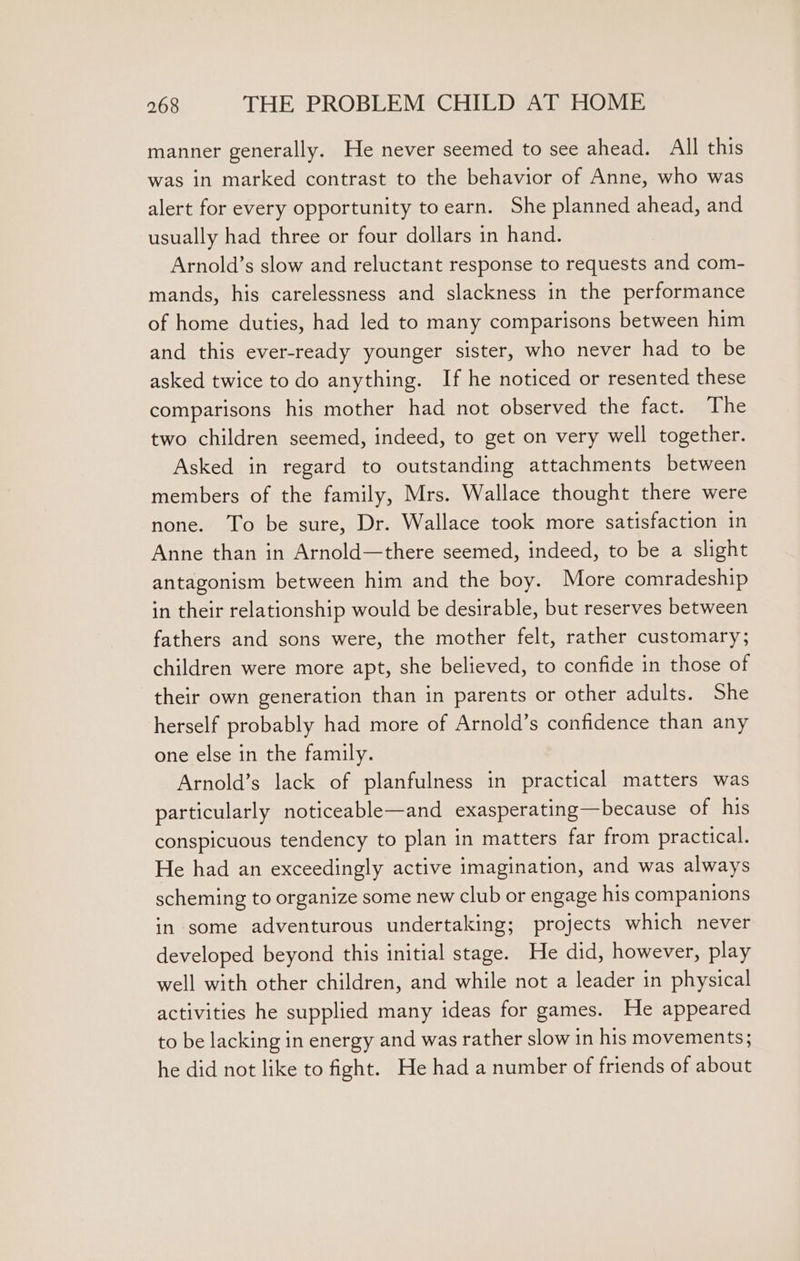 268 THE PROBLEM CHILD AT HOME

manner generally. He never seemed to see ahead. All this was in marked contrast to the behavior of Anne, who was alert for every opportunity to earn. She planned ahead, and usually had three or four dollars in hand.

Arnold's slow and reluctant response to requests and commands, his carelessness and slackness in the performance of home duties, had led to many comparisons between him and this ever-ready younger sister, who never had to be asked twice to do anything. If he noticed or resented these comparisons his mother had not observed the fact. The two children seemed, indeed, to get on very well together.

Asked in regard to outstanding attachments between members of the family, Mrs. Wallace thought there were none. To be sure, Dr. Wallace took more satisfaction in Anne than in Arnold—there seemed, indeed, to be a slight antagonism between him and the boy. More comradeship in their relationship would be desirable, but reserves between fathers and sons were, the mother felt, rather customary; children were more apt, she believed, to confide in those of their own generation than in parents or other adults. She herself probably had more of Arnold's confidence than any one else in the family.

Arnold's lack of planfulness in practical matters was particularly noticeable—and exasperating—because of his conspicuous tendency to plan in matters far from practical. He had an exceedingly active imagination, and was always scheming to organize some new club or engage his companions in some adventurous undertaking; projects which never developed beyond this initial stage. He did, however, play well with other children, and while not a leader in physical activities he supplied many ideas for games. He appeared to be lacking in energy and was rather slow in his movements; he did not like to fight. He had a number of friends of about